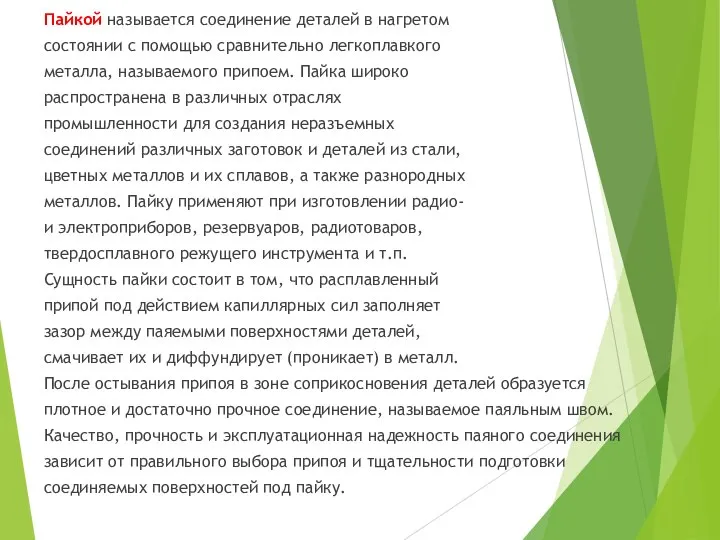 Пайкой называется соединение деталей в нагретом состоянии с помощью сравнительно легкоплавкого металла, называемого припоем. Пайка широко распространена в различных отраслях промышленности для создания неразъемных соединений различных заготовок и деталей из стали, цветных металлов и их сплавов, а также разнородных металлов. Пайку применяют при изготовлении радио- и электроприборов, резервуаров, радиотоваров, твердосплавного режущего инструмента и т.п.
Сущность пайки состоит в том, что расплавленный припой под действием капиллярных сил заполняет зазор между паяемыми поверхностями деталей, смачивает их и диффундирует (проникает) в металл.
После остывания припоя в зоне соприкосновения деталей образуется плотное и достаточно прочное соединение, называемое паяльным швом.
Качество, прочность и эксплуатационная надежность паяного соединения зависит от правильного выбора припоя и тщательности подготовки соединяемых поверхностей под пайку.